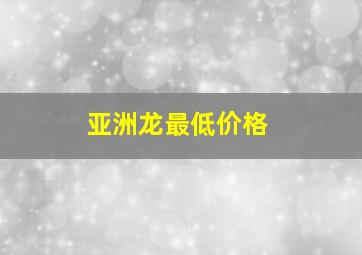 亚洲龙最低价格